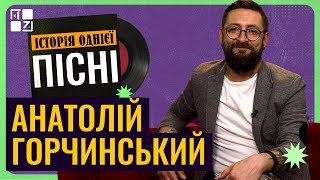 ІСТОРІЯ ОДНІЄЇ
ПІСНІ

АНАТОЛІЙ
ГОРЧИНСЬКИЙ